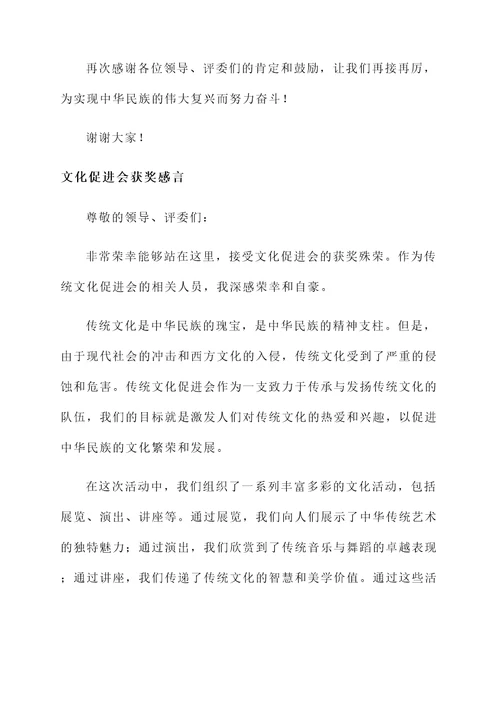 再次感谢各位领导、评委们的肯定和鼓励，让我们再接再厉，为实现中华民族的伟大复兴而努力奋斗！

谢谢大家！

文化促进会获奖感言

尊敬的领导、评委们：

非常荣幸能够站在这里，接受文化促进会的获奖殊荣。作为传统文化促进会的相关人员，我深感荣幸和自豪。

传统文化是中华民族的瑰宝，是中华民族的精神支柱。但是，由于现代社会的冲击和西方文化的入侵，传统文化受到了严重的侵蚀和危害。传统文化促进会作为一支致力于传承与发扬传统文化的队伍，我们的目标就是激发人们对传统文化的热爱和兴趣，以促进中华民族的文化繁荣和发展。

在这次活动中，我们组织了一系列丰富多彩的文化活动，包括展览、演出、讲座等。通过展览，我们向人们展示了中华传统艺术的独特魅力；通过演出，我们欣赏到了传统音乐与舞蹈的卓越表现；通过讲座，我们传递了传统文化的智慧和美学价值。通过这些活